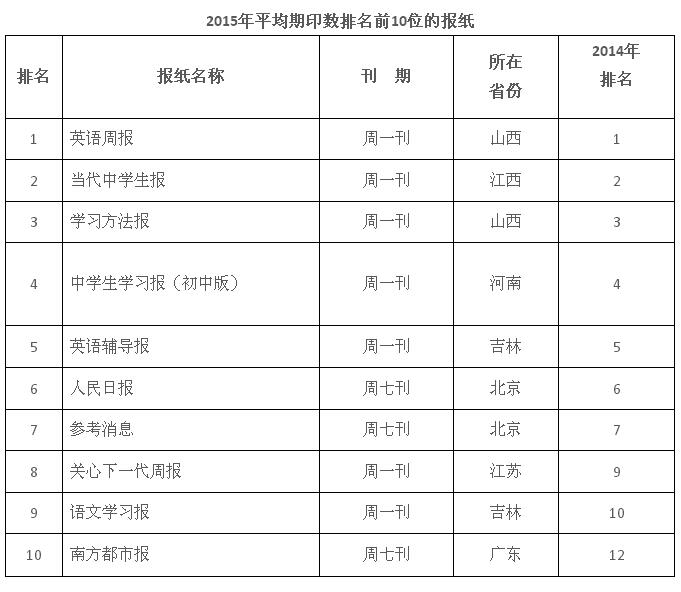 2015年平均期印数排名前10位的报纸

| 排名 | 报纸名称 | 刊　期 | 所在省份 | 2014年排名 |
|---|---|---|---|---|
| 1 | 英语周报 | 周一刊 | 山西 | 1 |
| 2 | 当代中学生报 | 周一刊 | 江西 | 2 |
| 3 | 学习方法报 | 周一刊 | 山西 | 3 |
| 4 | 中学生学习报（初中版） | 周一刊 | 河南 | 4 |
| 5 | 英语辅导报 | 周一刊 | 吉林 | 5 |
| 6 | 人民日报 | 周七刊 | 北京 | 6 |
| 7 | 参考消息 | 周七刊 | 北京 | 7 |
| 8 | 关心下一代周报 | 周一刊 | 江苏 | 9 |
| 9 | 语文学习报 | 周一刊 | 吉林 | 10 |
| 10 | 南方都市报 | 周七刊 | 广东 | 12 |